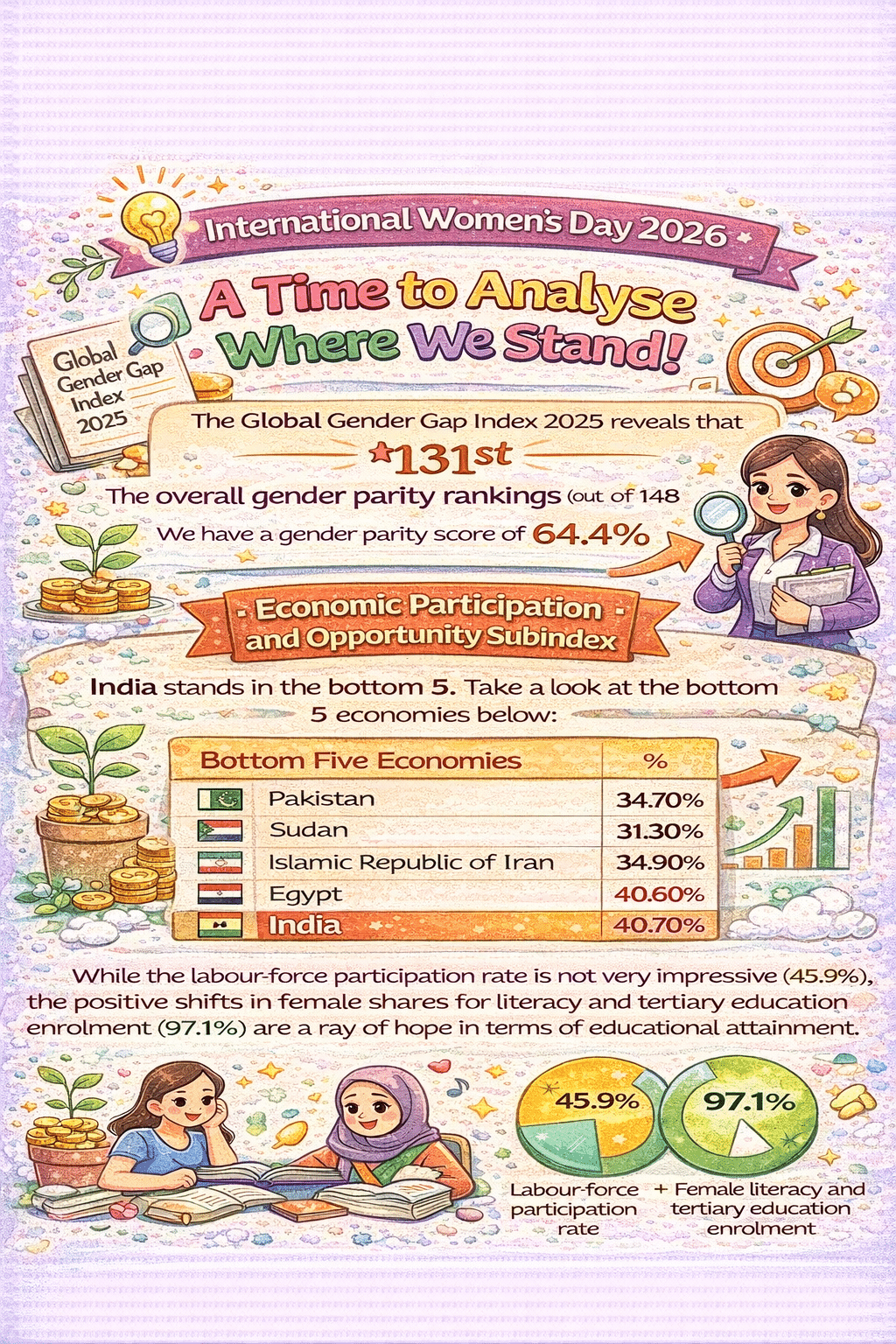 International Women's Day 2026

A Time to Analyse Where We Stand!

Global Gender Gap Index 2025

The Global Gender Gap Index 2025 reveals that

131st

The overall gender parity rankings (out of 148

We have a gender parity score of 64.4%

Economic Participation and Opportunity Subindex

India stands in the bottom 5. Take a look at the bottom 5 economies below:

| Bottom Five Economies | % |
|---|---|
| Pakistan | 34.70% |
| Sudan | 31.30% |
| Islamic Republic of Iran | 34.90% |
| Egypt | 40.60% |
| India | 40.70% |

While the labour-force participation rate is not very impressive (45.9%), the positive shifts in female shares for literacy and tertiary education enrolment (97.1%) are a ray of hope in terms of educational attainment.

45.9%

97.1%

Labour-force participation rate

+ Female literacy and tertiary education enrolment